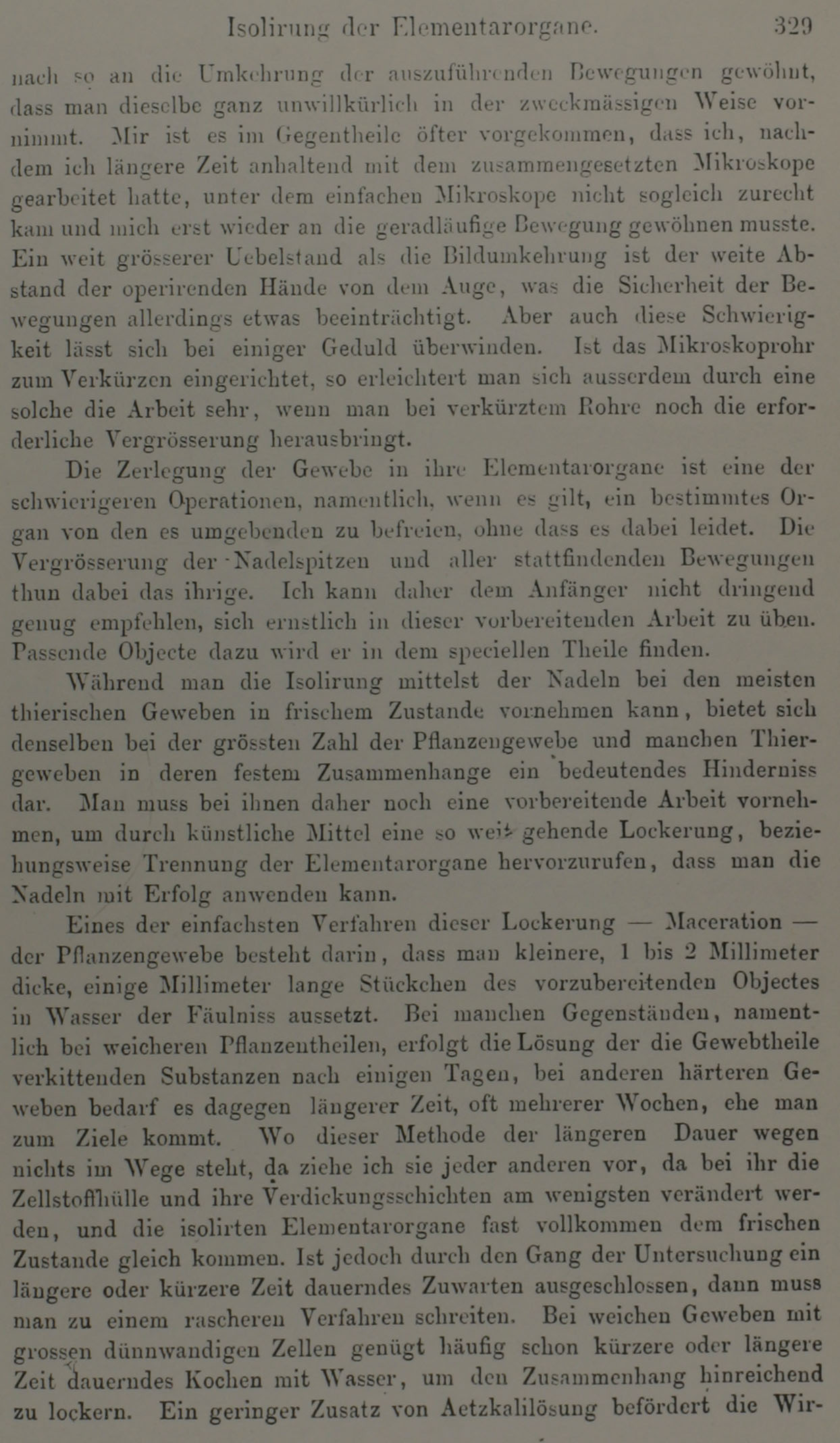 Isolirung der Elementarorgane. 329

nach so an die Umkehrung der auszuführenden Bewegungen gewöhnt, dass man dieselbe ganz unwillkürlich in der zweckmässigen Weise vornimmt. Mir ist es im Gegentheile öfter vorgekommen, dass ich, nachdem ich längere Zeit anhaltend mit dem zusammengesetzten Mikroskope gearbeitet hatte, unter dem einfachen Mikroskope nicht sogleich zurecht kam und mich erst wieder an die geradläufige Bewegung gewöhnen musste. Ein weit grösserer Uebelstand als die Bildumkehrung ist der weite Abstand der operirenden Hände von dem Auge, was die Sicherheit der Bewegungen allerdings etwas beeinträchtigt. Aber auch diese Schwierigkeit lässt sich bei einiger Geduld überwinden. Ist das Mikroskoprohr zum Verkürzen eingerichtet, so erleichtert man sich ausserdem durch eine solche die Arbeit sehr, wenn man bei verkürztem Rohre noch die erforderliche Vergrösserung herausbringt.

Die Zerlegung der Gewebe in ihre Elementarorgane ist eine der schwierigeren Operationen, namentlich, wenn es gilt, ein bestimmtes Organ von den es umgebenden zu befreien, ohne dass es dabei leidet. Die Vergrösserung der Nadelspitzen und aller stattfindenden Bewegungen thun dabei das ihrige. Ich kann daher dem Anfänger nicht dringend genug empfehlen, sich ernstlich in dieser vorbereitenden Arbeit zu üben. Passende Objecte dazu wird er in dem speciellen Theile finden.

Während man die Isolirung mittelst der Nadeln bei den meisten thierischen Geweben in frischem Zustande vornehmen kann, bietet sich denselben bei der grössten Zahl der Pflanzengewebe und manchen Thiergeweben in deren festem Zusammenhange ein bedeutendes Hinderniss dar. Man muss bei ihnen daher noch eine vorbereitende Arbeit vornehmen, um durch künstliche Mittel eine so weit gehende Lockerung, beziehungsweise Trennung der Elementarorgane hervorzurufen, dass man die Nadeln mit Erfolg anwenden kann.

Eines der einfachsten Verfahren dieser Lockerung — Maceration — der Pflanzengewebe besteht darin, dass man kleinere, 1 bis 2 Millimeter dicke, einige Millimeter lange Stückchen des vorzubereitenden Objectes in Wasser der Fäulniss aussetzt. Bei manchen Gegenständen, namentlich bei weicheren Pflanzentheilen, erfolgt die Lösung der die Gewebtheile verkittenden Substanzen nach einigen Tagen, bei anderen härteren Geweben bedarf es dagegen längerer Zeit, oft mehrerer Wochen, ehe man zum Ziele kommt. Wo dieser Methode der längeren Dauer wegen nichts im Wege steht, da ziehe ich sie jeder anderen vor, da bei ihr die Zellstoffhülle und ihre Verdickungsschichten am wenigsten verändert werden, und die isolirten Elementarorgane fast vollkommen dem frischen Zustande gleich kommen. Ist jedoch durch den Gang der Untersuchung ein längere oder kürzere Zeit dauerndes Zuwarten ausgeschlossen, dann muss man zu einem rascheren Verfahren schreiten. Bei weichen Geweben mit grossen dünnwandigen Zellen genügt häufig schon kürzere oder längere Zeit dauerndes Kochen mit Wasser, um den Zusammenhang hinreichend zu lockern. Ein geringer Zusatz von Aetzkalilösung befördert die Wir-